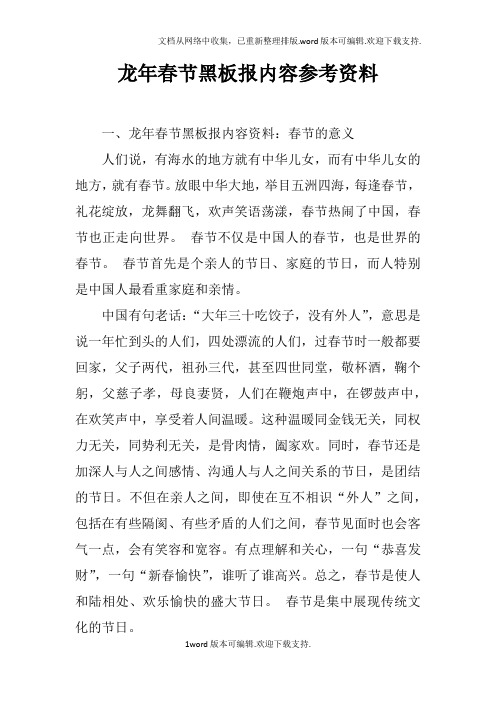 文档从网络中收集，已重新整理排版.word版本可编辑.欢迎下载支持.

龙年春节黑板报内容参考资料

一、龙年春节黑板报内容资料：春节的意义

人们说，有海水的地方就有中华儿女，而有中华儿女的地方，就有春节。放眼中华大地，举目五洲四海，每逢春节，礼花绽放，龙舞翻飞，欢声笑语荡漾，春节热闹了中国，春节也正走向世界。 春节不仅是中国人的春节，也是世界的春节。 春节首先是个亲人的节日、家庭的节日，而人特别是中国人最看重家庭和亲情。

中国有句老话：“大年三十吃饺子，没有外人”，意思是说一年忙到头的人们，四处漂流的人们，过春节时一般都要回家，父子两代，祖孙三代，甚至四世同堂，敬杯酒，鞠个躬，父慈子孝，母良妻贤，人们在鞭炮声中，在锣鼓声中，在欢笑声中，享受着人间温暖。这种温暖同金钱无关，同权力无关，同势利无关，是骨肉情，阖家欢。同时，春节还是加深人与人之间感情、沟通人与人之间关系的节日，是团结的节日。不但在亲人之间，即使在互不相识“外人”之间，包括在有些隔阂、有些矛盾的人们之间，春节见面时也会客气一点，会有笑容和宽容。有点理解和关心，一句“恭喜发财”，一句“新春愉快”，谁听了谁高兴。总之，春节是使人和陆相处、欢乐愉快的盛大节日。 春节是集中展现传统文化的节日。

1word版本可编辑.欢迎下载支持.